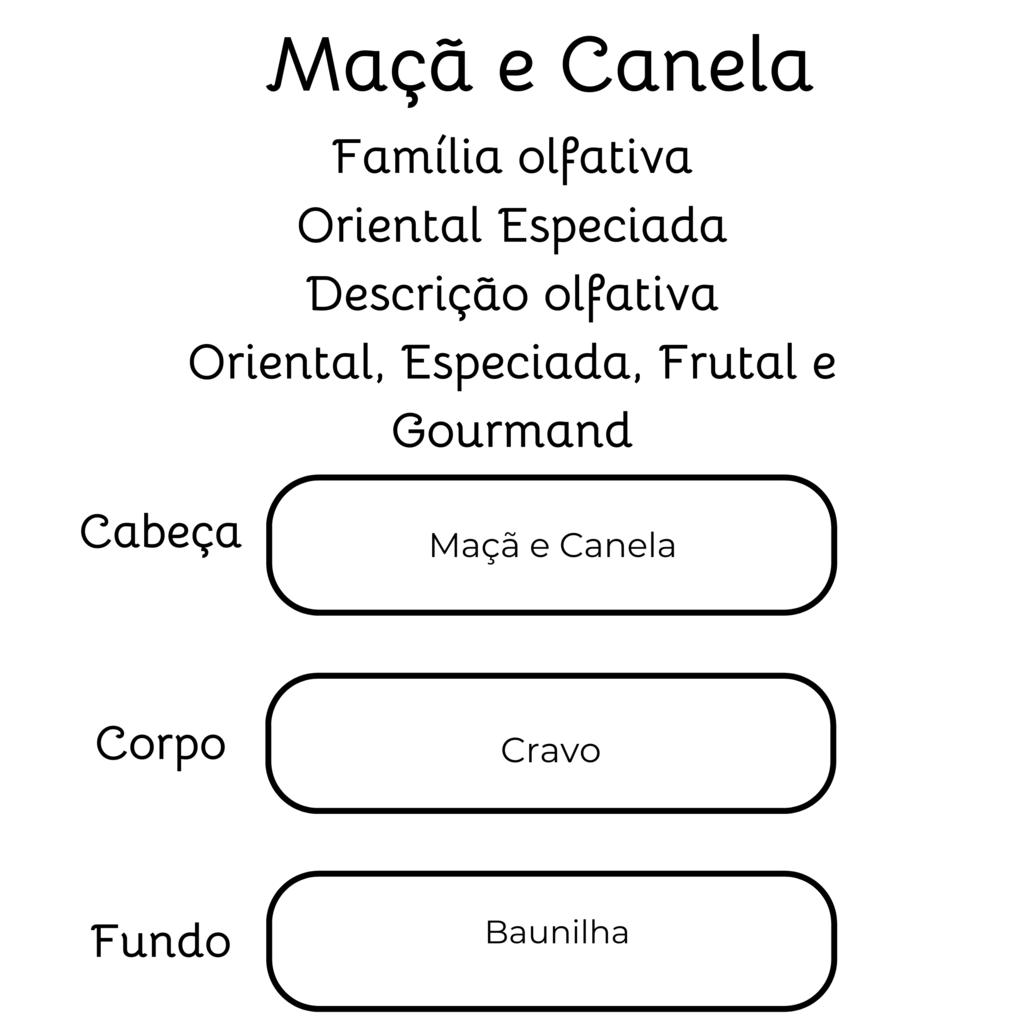 Maçã e Canela

Família olfativa

Oriental Especiada

Descrição olfativa

Oriental, Especiada, Frutal e Gourmand

Cabeça

Maçã e Canela

Corpo

Cravo

Fundo

Baunilha